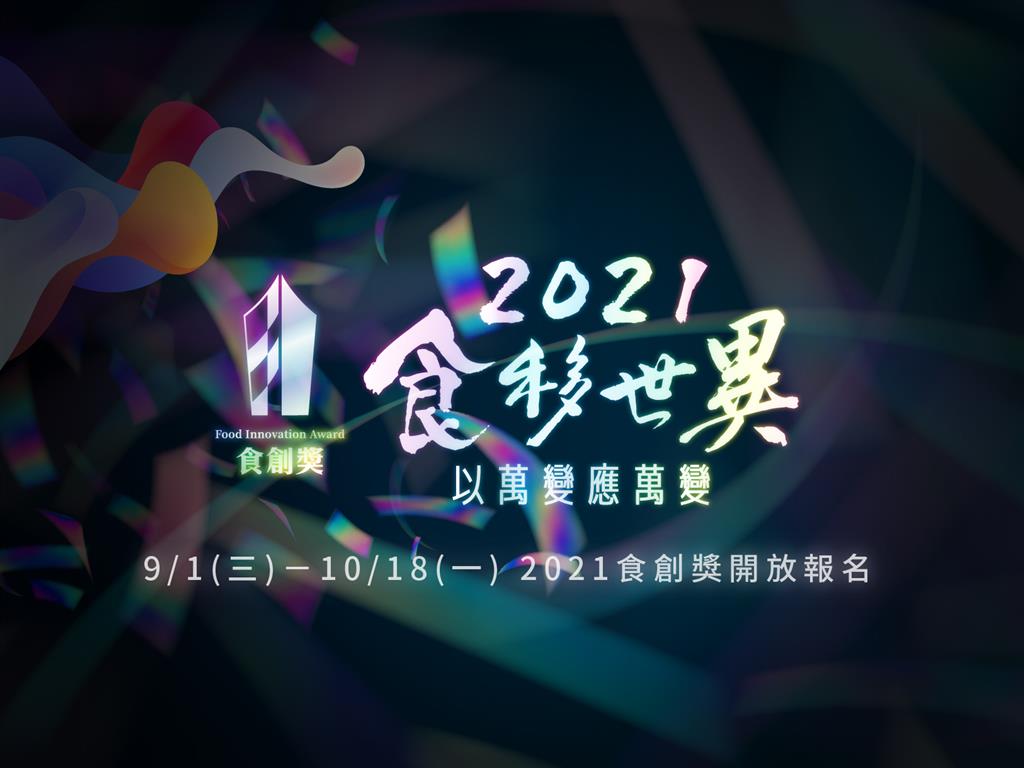 Food Innovation Award
食創獎

2021
食移世異
以萬變應萬變

9/1(三)－10/18(一) 2021食創獎開放報名